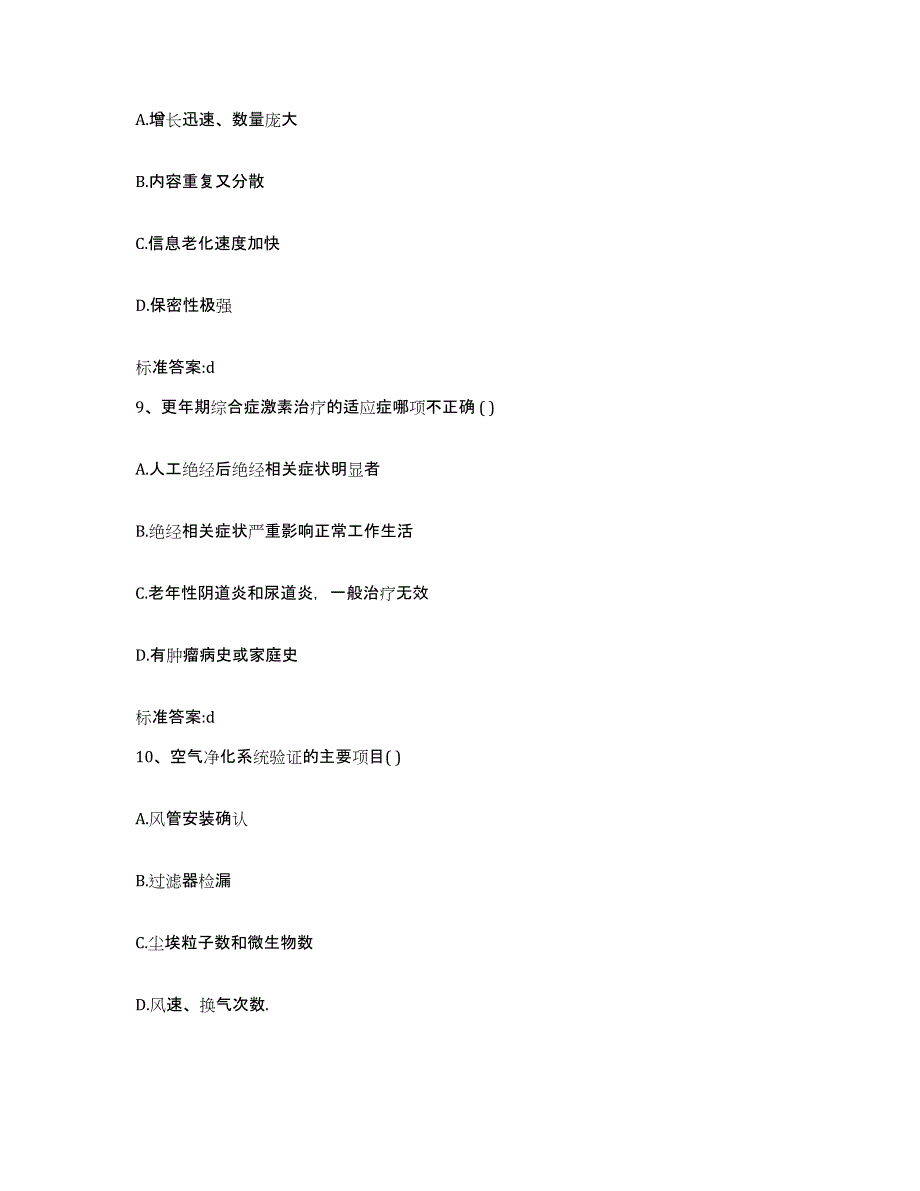 A.增长迅速、数量庞大

B.内容重复又分散

C.信息老化速度加快

D.保密性极强

标准答案:d

9、更年期综合症激素治疗的适应症哪项不正确 ( )

A.人工绝经后绝经相关症状明显者

B.绝经相关症状严重影响正常工作生活

C.老年性阴道炎和尿道炎，一般治疗无效

D.有肿瘤病史或家庭史

标准答案:d

10、空气净化系统验证的主要项目( )

A.风管安装确认

B.过滤器检漏

C.尘埃粒子数和微生物数

D.风速、换气次数.